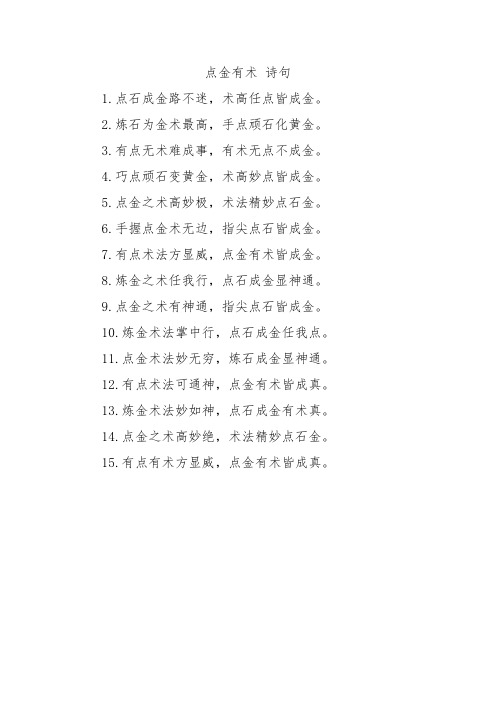 点金有术 诗句

1. 点石成金路不迷，术高任点皆成金。

2. 炼石为金术最高，手点顽石化黄金。

3. 有点无术难成事，有术无点不成金。

4. 巧点顽石变黄金，术高妙点皆成金。

5. 点金之术高妙极，术法精妙点石金。

6. 手握点金术无边，指尖点石皆成金。

7. 有点术法方显威，点金有术皆成金。

8. 炼金之术任我行，点石成金显神通。

9. 点金之术有神通，指尖点石皆成金。

10. 炼金术法掌中行，点石成金任我点。

11. 点金术法妙无穷，炼石成金显神通。

12. 有点术法可通神，点金有术皆成真。

13. 炼金术法妙如神，点石成金有术真。

14. 点金之术高妙绝，术法精妙点石金。

15. 有点有术方显威，点金有术皆成真。